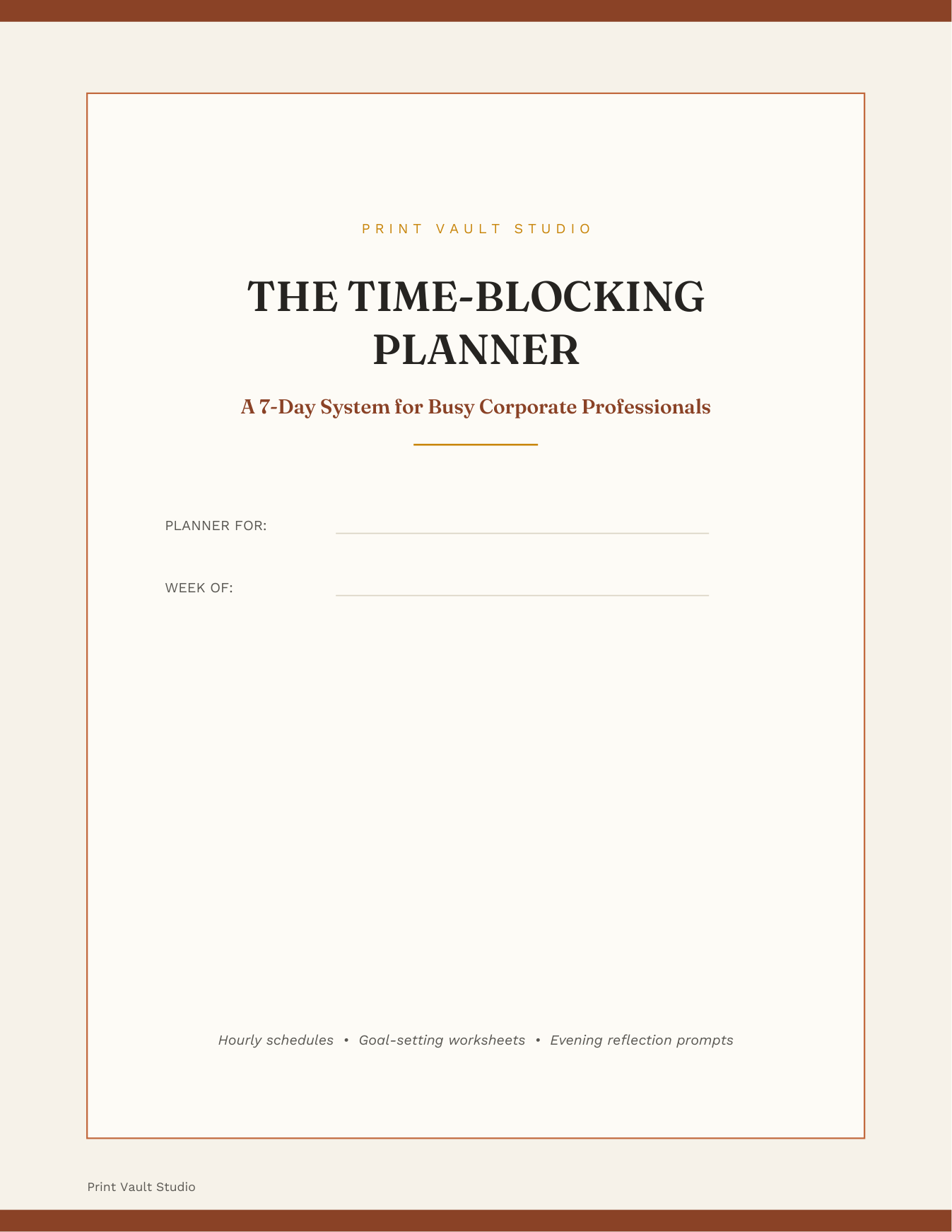 PRINT VAULT STUDIO

THE TIME-BLOCKING PLANNER

A 7-Day System for Busy Corporate Professionals

PLANNER FOR:

WEEK OF:

Hourly schedules • Goal-setting worksheets • Evening reflection prompts

Print Vault Studio